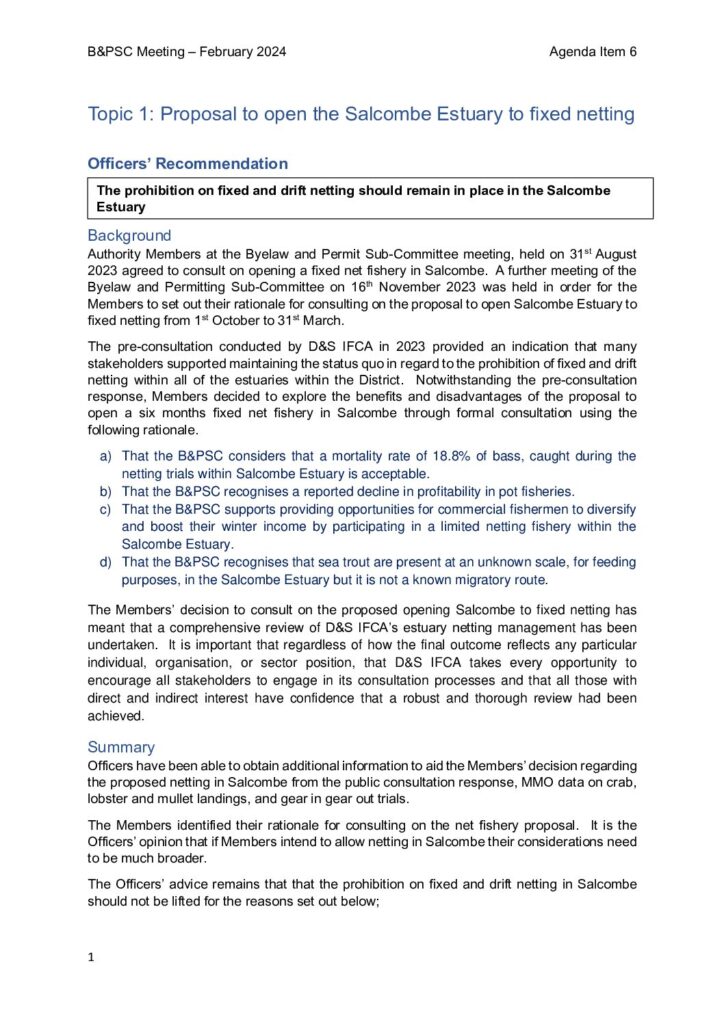 B&PSC Meeting – February 2024

Agenda Item 6

Topic 1: Proposal to open the Salcombe Estuary to fixed netting

Officers' Recommendation

The prohibition on fixed and drift netting should remain in place in the Salcombe Estuary

Background

Authority Members at the Byelaw and Permit Sub-Committee meeting, held on 31$^{st}$ August 2023 agreed to consult on opening a fixed net fishery in Salcombe. A further meeting of the Byelaw and Permitting Sub-Committee on 16$^{th}$ November 2023 was held in order for the Members to set out their rationale for consulting on the proposal to open Salcombe Estuary to fixed netting from 1$^{st}$ October to 31$^{st}$ March.

The pre-consultation conducted by D&S IFCA in 2023 provided an indication that many stakeholders supported maintaining the status quo in regard to the prohibition of fixed and drift netting within all of the estuaries within the District. Notwithstanding the pre-consultation response, Members decided to explore the benefits and disadvantages of the proposal to open a six months fixed net fishery in Salcombe through formal consultation using the following rationale.

a) That the B&PSC considers that a mortality rate of 18.8% of bass, caught during the netting trials within Salcombe Estuary is acceptable.
b) That the B&PSC recognises a reported decline in profitability in pot fisheries.
c) That the B&PSC supports providing opportunities for commercial fishermen to diversify and boost their winter income by participating in a limited netting fishery within the Salcombe Estuary.
d) That the B&PSC recognises that sea trout are present at an unknown scale, for feeding purposes, in the Salcombe Estuary but it is not a known migratory route.

The Members' decision to consult on the proposed opening Salcombe to fixed netting has meant that a comprehensive review of D&S IFCA's estuary netting management has been undertaken. It is important that regardless of how the final outcome reflects any particular individual, organisation, or sector position, that D&S IFCA takes every opportunity to encourage all stakeholders to engage in its consultation processes and that all those with direct and indirect interest have confidence that a robust and thorough review had been achieved.

Summary

Officers have been able to obtain additional information to aid the Members' decision regarding the proposed netting in Salcombe from the public consultation response, MMO data on crab, lobster and mullet landings, and gear in gear out trials.

The Members identified their rationale for consulting on the net fishery proposal. It is the Officers' opinion that if Members intend to allow netting in Salcombe their considerations need to be much broader.

The Officers' advice remains that that the prohibition on fixed and drift netting in Salcombe should not be lifted for the reasons set out below;

1